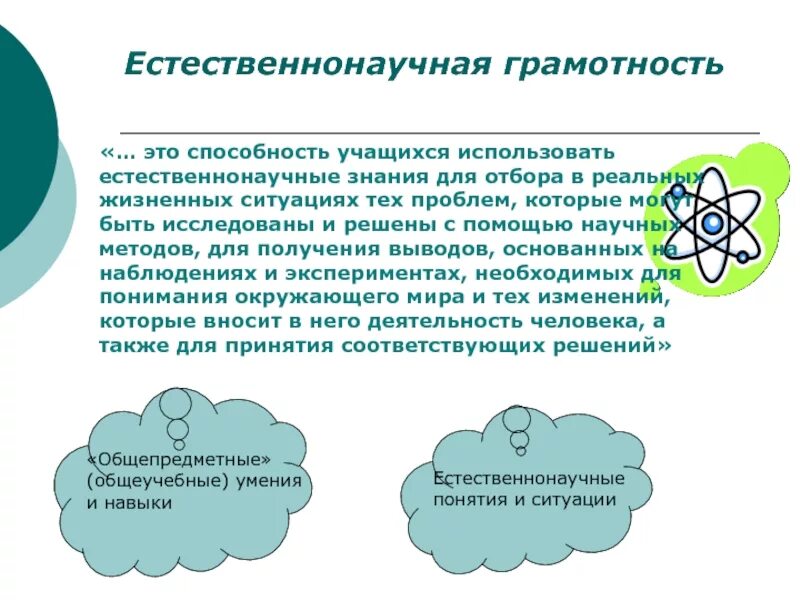 Естественнонаучная грамотность

«… это способность учащихся использовать естественнонаучные знания для отбора в реальных жизненных ситуациях тех проблем, которые могут быть исследованы и решены с помощью научных методов, для получения выводов, основанных на наблюдениях и экспериментах, необходимых для понимания окружающего мира и тех изменений, которые вносит в него деятельность человека, а также для принятия соответствующих решений»

«Общепредметные» (общеучебные) умения и навыки

Естественнонаучные понятия и ситуации